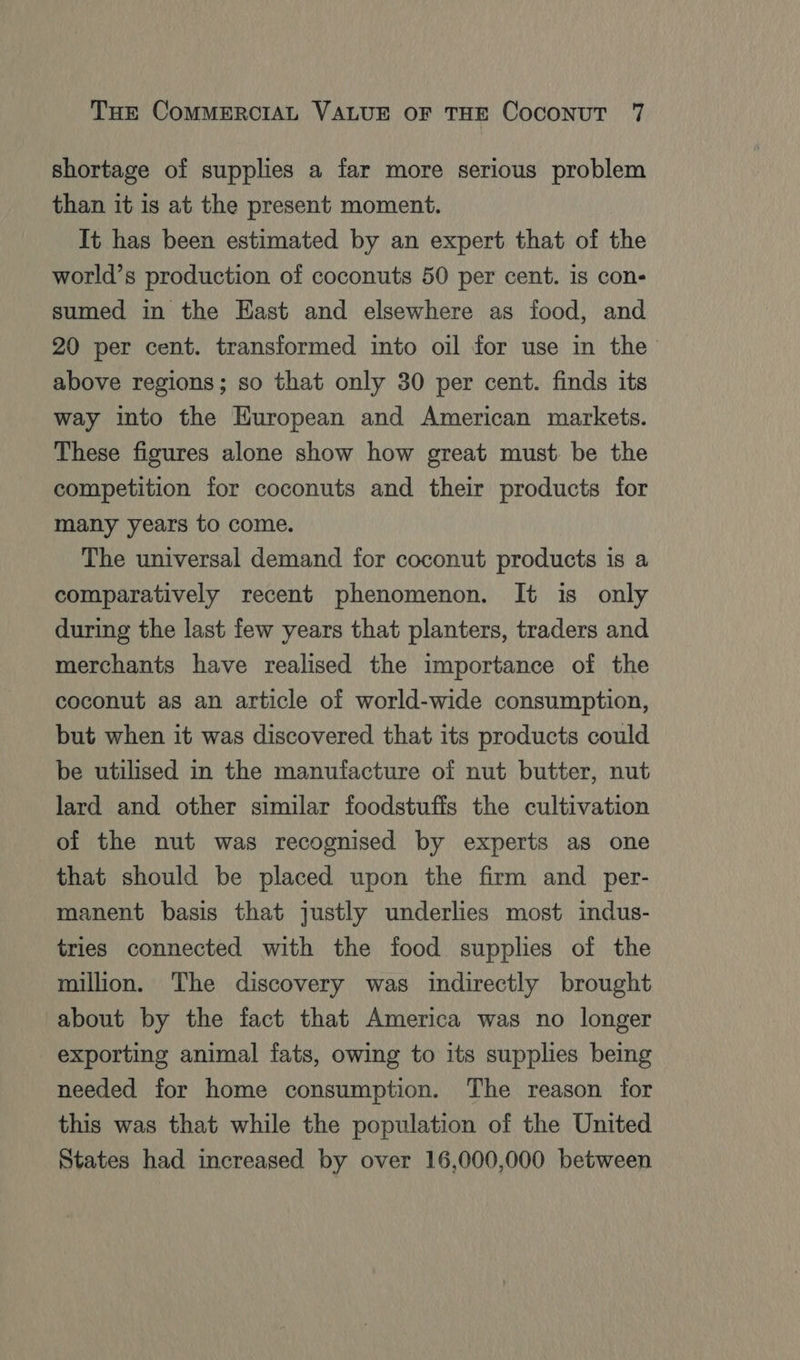 THE COMMERCIAL VALUE OF THE COCONUT 7

shortage of supplies a far more serious problem than it is at the present moment.

It has been estimated by an expert that of the world's production of coconuts 50 per cent. is consumed in the East and elsewhere as food, and 20 per cent. transformed into oil for use in the above regions; so that only 30 per cent. finds its way into the European and American markets. These figures alone show how great must be the competition for coconuts and their products for many years to come.

The universal demand for coconut products is a comparatively recent phenomenon. It is only during the last few years that planters, traders and merchants have realised the importance of the coconut as an article of world-wide consumption, but when it was discovered that its products could be utilised in the manufacture of nut butter, nut lard and other similar foodstuffs the cultivation of the nut was recognised by experts as one that should be placed upon the firm and permanent basis that justly underlies most industries connected with the food supplies of the million. The discovery was indirectly brought about by the fact that America was no longer exporting animal fats, owing to its supplies being needed for home consumption. The reason for this was that while the population of the United States had increased by over 16,000,000 between